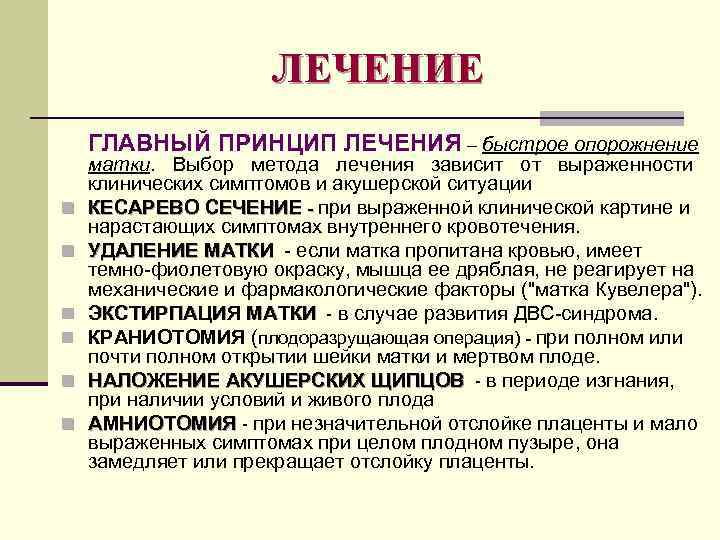 ЛЕЧЕНИЕ

ГЛАВНЫЙ ПРИНЦИП ЛЕЧЕНИЯ – быстрое опорожнение матки. Выбор метода лечения зависит от выраженности клинических симптомов и акушерской ситуации

КЕСАРЕВО СЕЧЕНИЕ - при выраженной клинической картине и нарастающих симптомах внутреннего кровотечения.

УДАЛЕНИЕ МАТКИ - если матка пропитана кровью, имеет темно-фиолетовую окраску, мышца ее дряблая, не реагирует на механические и фармакологические факторы ("матка Кувелера").

ЭКСТИРПАЦИЯ МАТКИ - в случае развития ДВС-синдрома.

КРАНИОТОМИЯ (плодоразрущающая операция) - при полном или почти полном открытии шейки матки и мертвом плоде.

НАЛОЖЕНИЕ АКУШЕРСКИХ ЩИПЦОВ - в периоде изгнания, при наличии условий и живого плода

АМНИОТОМИЯ - при незначительной отслойке плаценты и мало выраженных симптомах при целом плодном пузыре, она замедляет или прекращает отслойку плаценты.